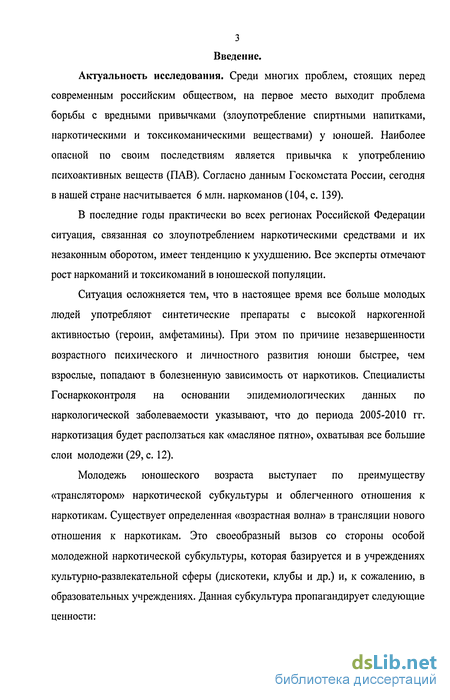 3

Введение.

Актуальность исследования. Среди многих проблем, стоящих перед современным российским обществом, на первое место выходит проблема борьбы с вредными привычками (злоупотребление спиртными напитками, наркотическими и токсикоманическими веществами) у юношей. Наиболее опасной по своим последствиям является привычка к употреблению психоактивных веществ (ПАВ). Согласно данным Госкомстата России, сегодня в нашей стране насчитывается 6 млн. наркоманов (104, с. 139).

В последние годы практически во всех регионах Российской Федерации ситуация, связанная со злоупотреблением наркотическими средствами и их незаконным оборотом, имеет тенденцию к ухудшению. Все эксперты отмечают рост наркоманий и токсикоманий в юношеской популяции.

Ситуация осложняется тем, что в настоящее время все больше молодых людей употребляют синтетические препараты с высокой наркогенной активностью (героин, амфетамины). При этом по причине незавершенности возрастного психического и личностного развития юноши быстрее, чем взрослые, попадают в болезненную зависимость от наркотиков. Специалисты Госнаркоконтроля на основании эпидемиологических данных по наркологической заболеваемости указывают, что до периода 2005-2010 гг. наркотизация будет расползаться как «масляное пятно», охватывая все большие слои молодежи (29, с. 12).

Молодежь юношеского возраста выступает по преимуществу «транслятором» наркотической субкультуры и облегченного отношения к наркотикам. Существует определенная «возрастная волна» в трансляции нового отношения к наркотикам. Это своеобразный вызов со стороны особой молодежной наркотической субкультуры, которая базируется и в учреждениях культурно-развлекательной сферы (дискотеки, клубы и др.) и, к сожалению, в образовательных учреждениях. Данная субкультура пропагандирует следующие ценности:

dsLib.net
библиотека диссертаций